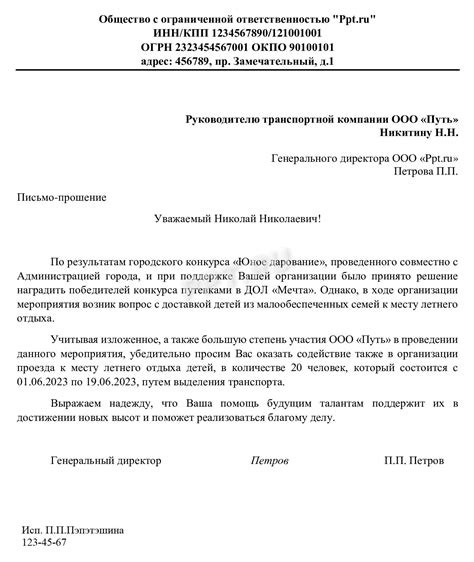 Общество с ограниченной ответственностью "Ppt.ru"
ИНН/КПП 1234567890/121001001
ОГРН 2323454567001 ОКПО 90100101
адрес: 456789, пр. Замечательный, д.1

Руководителю транспортной компании ООО «Путь»
Никитину Н.Н.

Генерального директора ООО «Ppt.ru»
Петрова П.П.

Письмо-прошение

Уважаемый Николай Николаевич!

По результатам городского конкурса «Юное дарование», проведенного совместно с Администрацией города, и при поддержке Вашей организации было принято решение наградить победителей конкурса путевками в ДОЛ «Мечта». Однако, в ходе организации мероприятия возник вопрос с доставкой детей из малообеспеченных семей к месту летнего отдыха.

Учитывая изложенное, а также большую степень участия ООО «Путь» в проведении данного мероприятия, убедительно просим Вас оказать содействие также в организации проезда к месту летнего отдыха детей, в количестве 20 человек, который состоится с 01.06.2023 по 19.06.2023, путем выделения транспорта.

Выражаем надежду, что Ваша помощь будущим талантам поддержит их в достижении новых высот и поможет реализоваться благому делу.

Генеральный директор Петров П.П. Петров

Исп. П.П.Пэпэтэшина
123-45-67